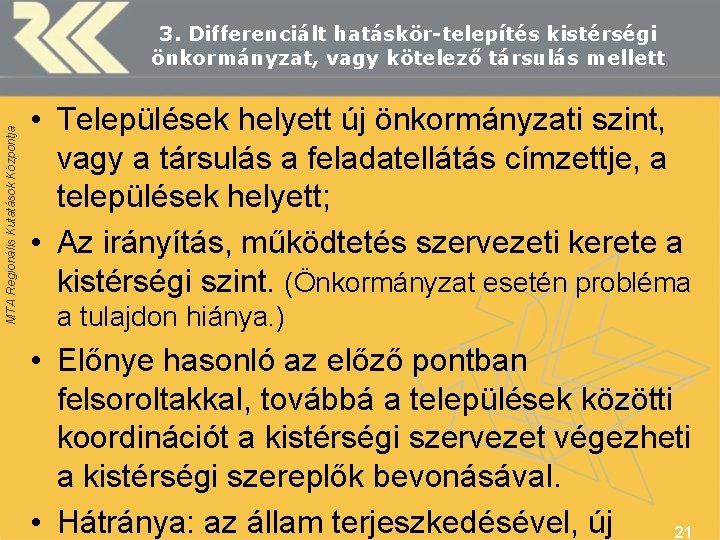 3. Differenciált hatáskör-telepítés kistérségi önkormányzat, vagy kötelező társulás mellett

MTA Regionális Kutatások Központja

• Települések helyett új önkormányzati szint, vagy a társulás a feladatellátás címzettje, a települések helyett;

• Az irányítás, működtetés szervezeti kerete a kistérségi szint. (Önkormányzat esetén probléma a tulajdon hiánya.)

• Előnye hasonló az előző pontban felsoroltakkal, továbbá a települések közötti koordinációt a kistérségi szervezet végezheti a kistérségi szereplők bevonásával.

• Hátránya: az állam terjeszkedésével, új

21